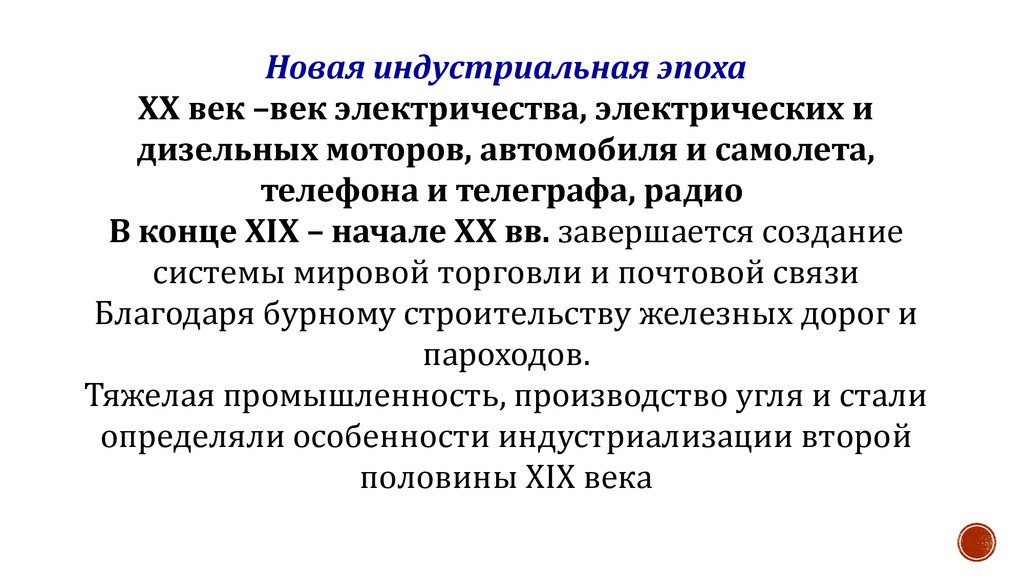 Новая индустриальная эпоха
XX век –век электричества, электрических и дизельных моторов, автомобиля и самолета, телефона и телеграфа, радио
В конце XIX – начале XX вв. завершается создание системы мировой торговли и почтовой связи
Благодаря бурному строительству железных дорог и пароходов.
Тяжелая промышленность, производство угля и стали определяли особенности индустриализации второй половины XIX века